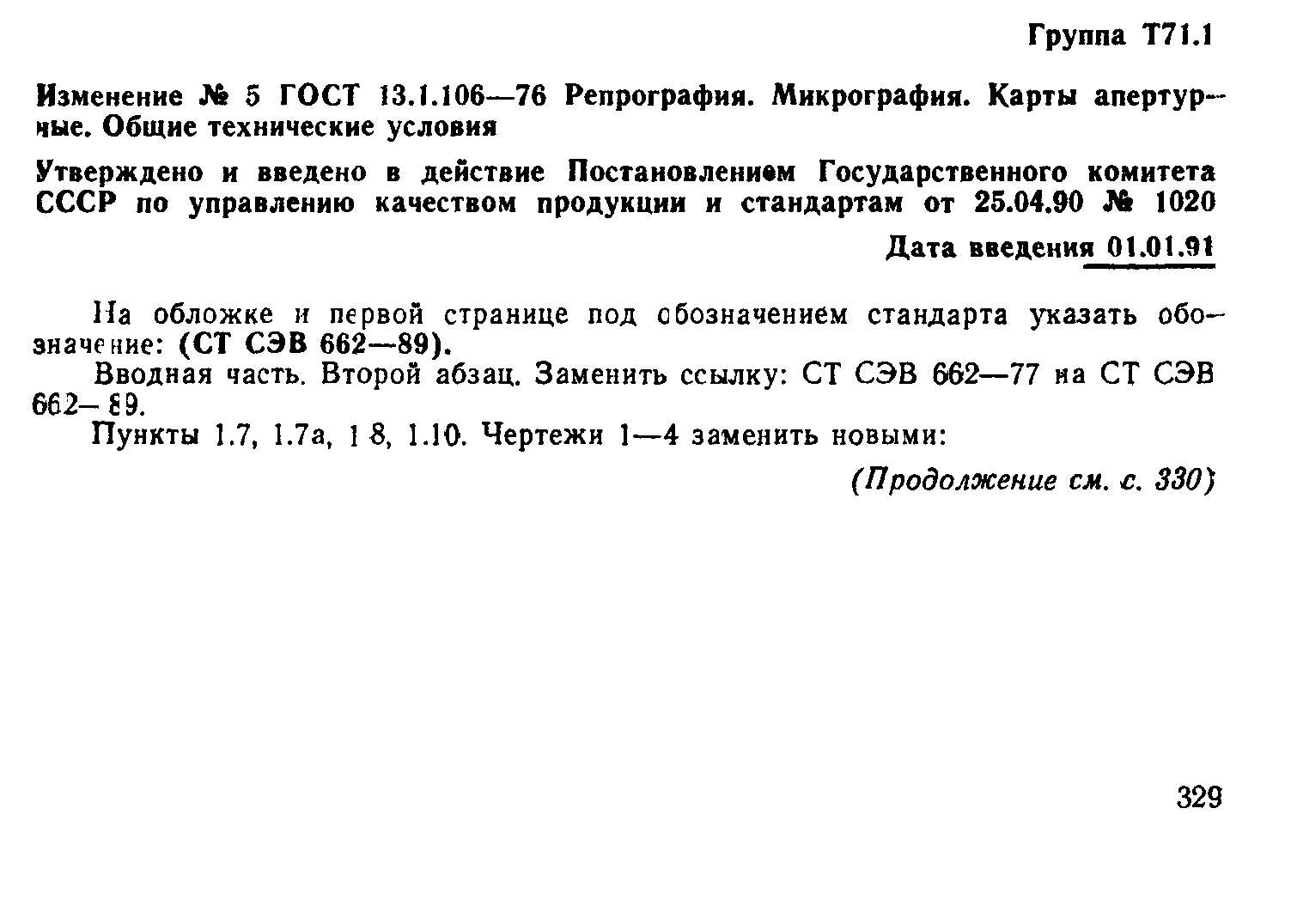 Группа Т71.1

Изменение № 5 ГОСТ 13.1.106—76 Репрография. Микрография. Карты апертурные. Общие технические условия

Утверждено и введено в действие Постановлением Государственного комитета СССР по управлению качеством продукции и стандартам от 25.04.90 № 1020

Дата введения 01.01.91

На обложке и первой странице под обозначением стандарта указать обозначение: (СТ СЭВ 662—89).

Вводная часть. Второй абзац. Заменить ссылку: СТ СЭВ 662—77 на СТ СЭВ 662—89.

Пункты 1.7, 1.7а, 1.8, 1.10. Чертежи 1—4 заменить новыми:

(Продолжение см. с. 330)

329